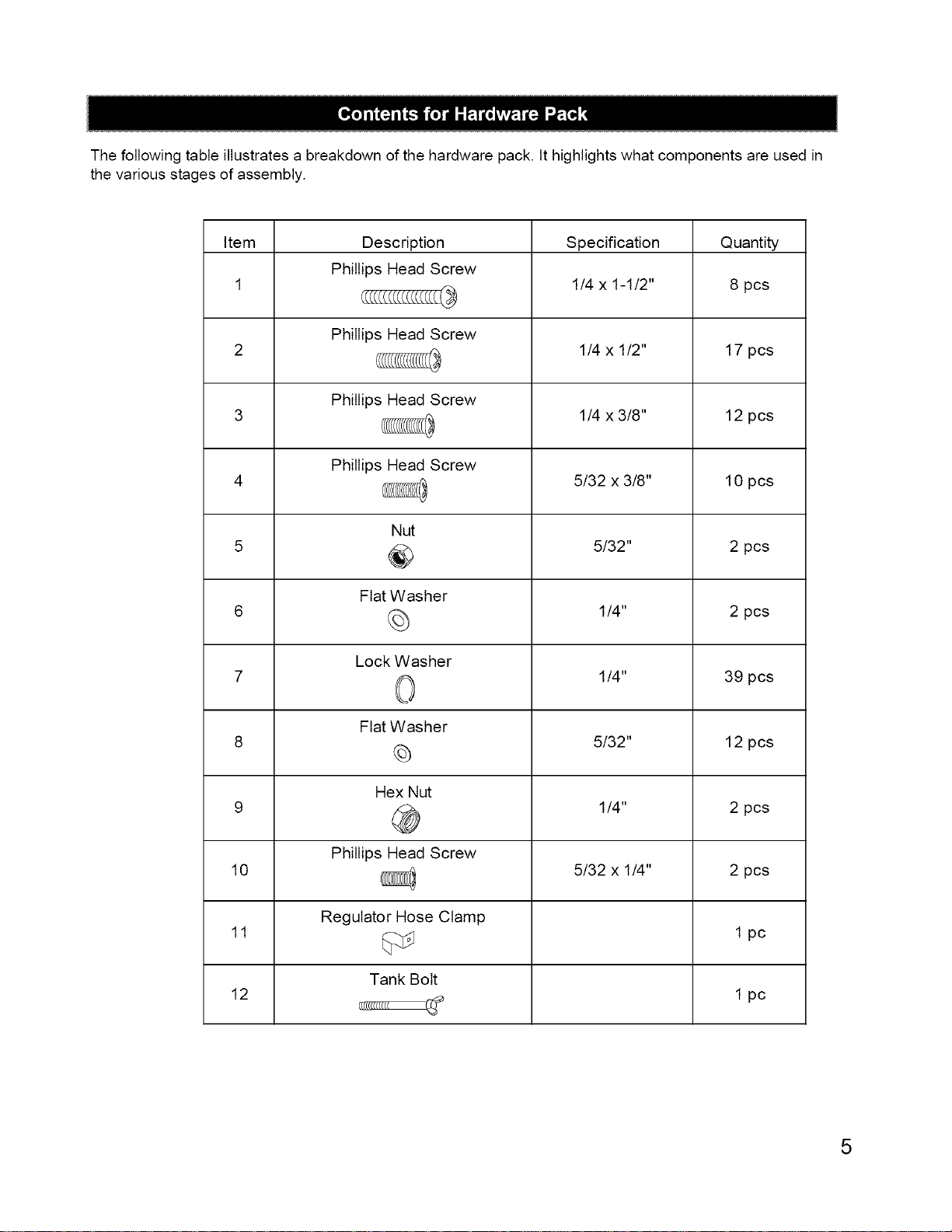 Contents for Hardware Pack

The following table illustrates a breakdown of the hardware pack. It highlights what components are used in the various stages of assembly.

| Item | Description | Specification | Quantity |
|---|---|---|---|
| 1 | Phillips Head Screw | 1/4 x 1-1/2" | 8 pcs |
| 2 | Phillips Head Screw | 1/4 x 1/2" | 17 pcs |
| 3 | Phillips Head Screw | 1/4 x 3/8" | 12 pcs |
| 4 | Phillips Head Screw | 5/32 x 3/8" | 10 pcs |
| 5 | Nut | 5/32" | 2 pcs |
| 6 | Flat Washer | 1/4" | 2 pcs |
| 7 | Lock Washer | 1/4" | 39 pcs |
| 8 | Flat Washer | 5/32" | 12 pcs |
| 9 | Hex Nut | 1/4" | 2 pcs |
| 10 | Phillips Head Screw | 5/32 x 1/4" | 2 pcs |
| 11 | Regulator Hose Clamp | | 1 pc |
| 12 | Tank Bolt | | 1 pc |

5